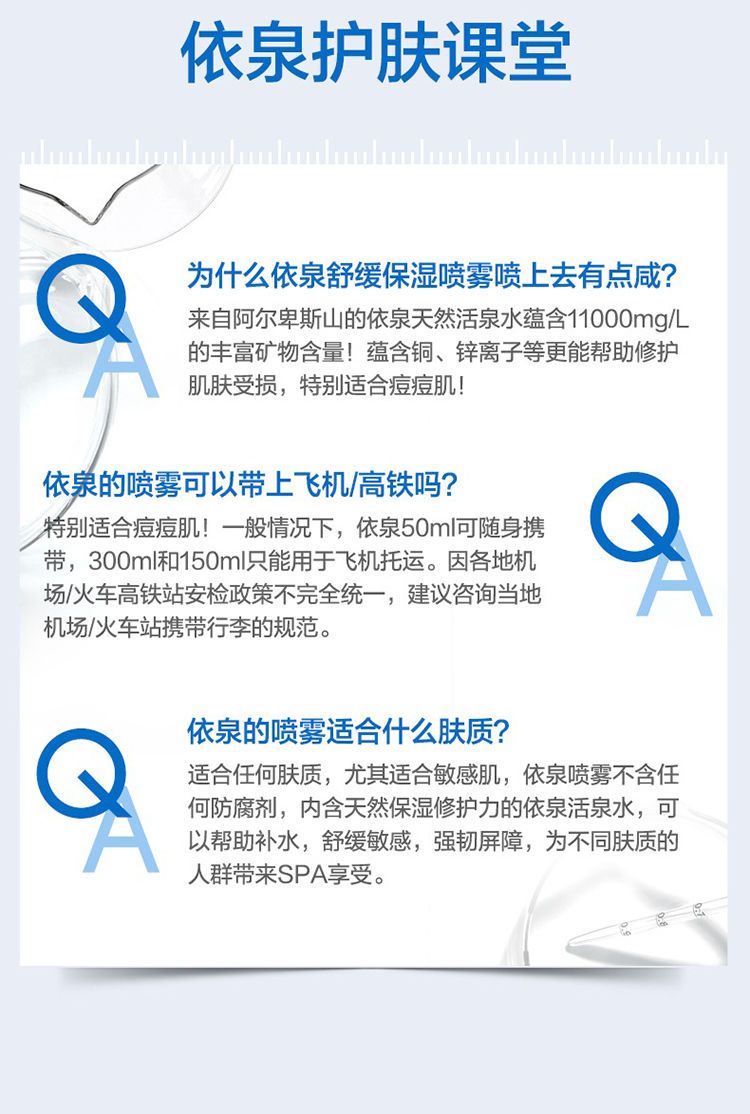 依泉护肤课堂

Q
A

为什么依泉舒缓保湿喷雾喷上去有点咸？

来自阿尔卑斯山的依泉天然活泉水蕴含11000mg/L的丰富矿物含量！蕴含铜、锌离子等更能帮助修护肌肤受损，特别适合痘痘肌！

依泉的喷雾可以带上飞机/高铁吗？

特别适合痘痘肌！一般情况下，依泉50ml可随身携带，300ml和150ml只能用于飞机托运。因各地机场/火车高铁站安检政策不完全统一，建议咨询当地机场/火车站携带行李的规范。

Q
A

Q
A

依泉的喷雾适合什么肤质？

适合任何肤质，尤其适合敏感肌，依泉喷雾不含任何防腐剂，内含天然保湿修护力的依泉活泉水，可以帮助补水，舒缓敏感，强韧屏障，为不同肤质的人群带来SPA享受。